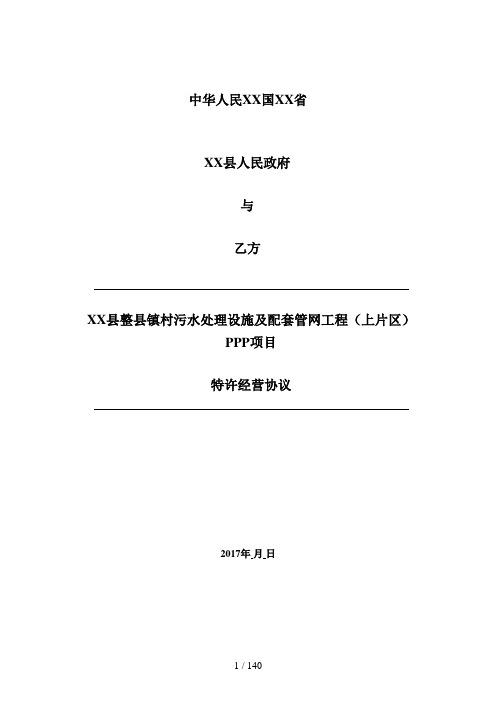 中华人民XX国XX省

XX县人民政府

与

乙方

XX县整县镇村污水处理设施及配套管网工程（上片区）PPP项目

特许经营协议

2017年_月_日

1 / 140